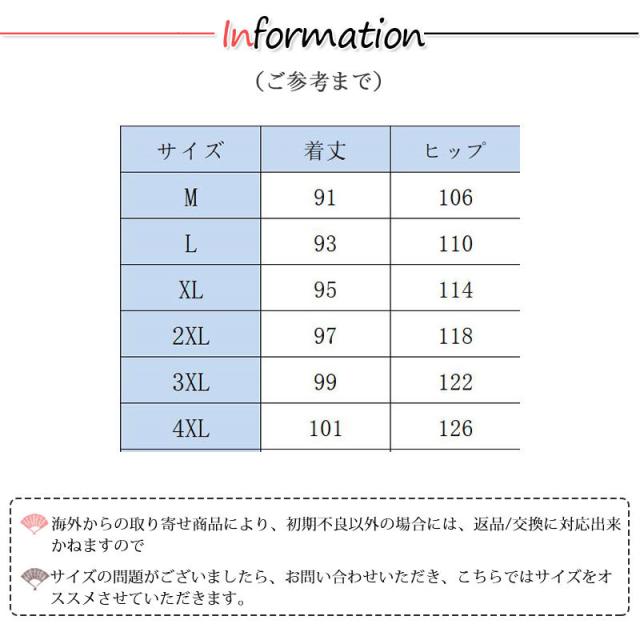 Information

（ご参考まで）

| サイズ | 着丈 | ヒップ |
|---|---|---|
| M | 91 | 106 |
| L | 93 | 110 |
| XL | 95 | 114 |
| 2XL | 97 | 118 |
| 3XL | 99 | 122 |
| 4XL | 101 | 126 |

海外からの取り寄せ商品により、初期不良以外の場合には、返品/交換に対応出来かねますので

サイズの問題がございましたら、お問い合わせいただき、こちらではサイズをオススメさせていただきます。